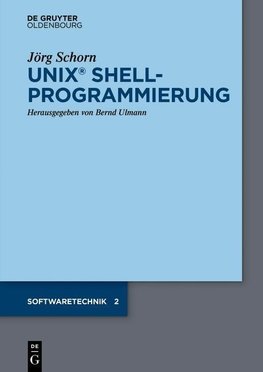 DE GRUYTER
OLDENBOURG

Jörg Schorn
UNIX® SHELL-PROGRAMMIERUNG

Herausgegeben von Bernd Ulmann

SOFTWARETECHNIK 2

DE
G